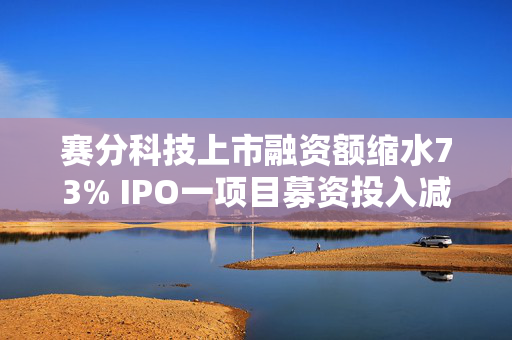 赛分科技上市融资额缩水73% IPO一项目募资投入减